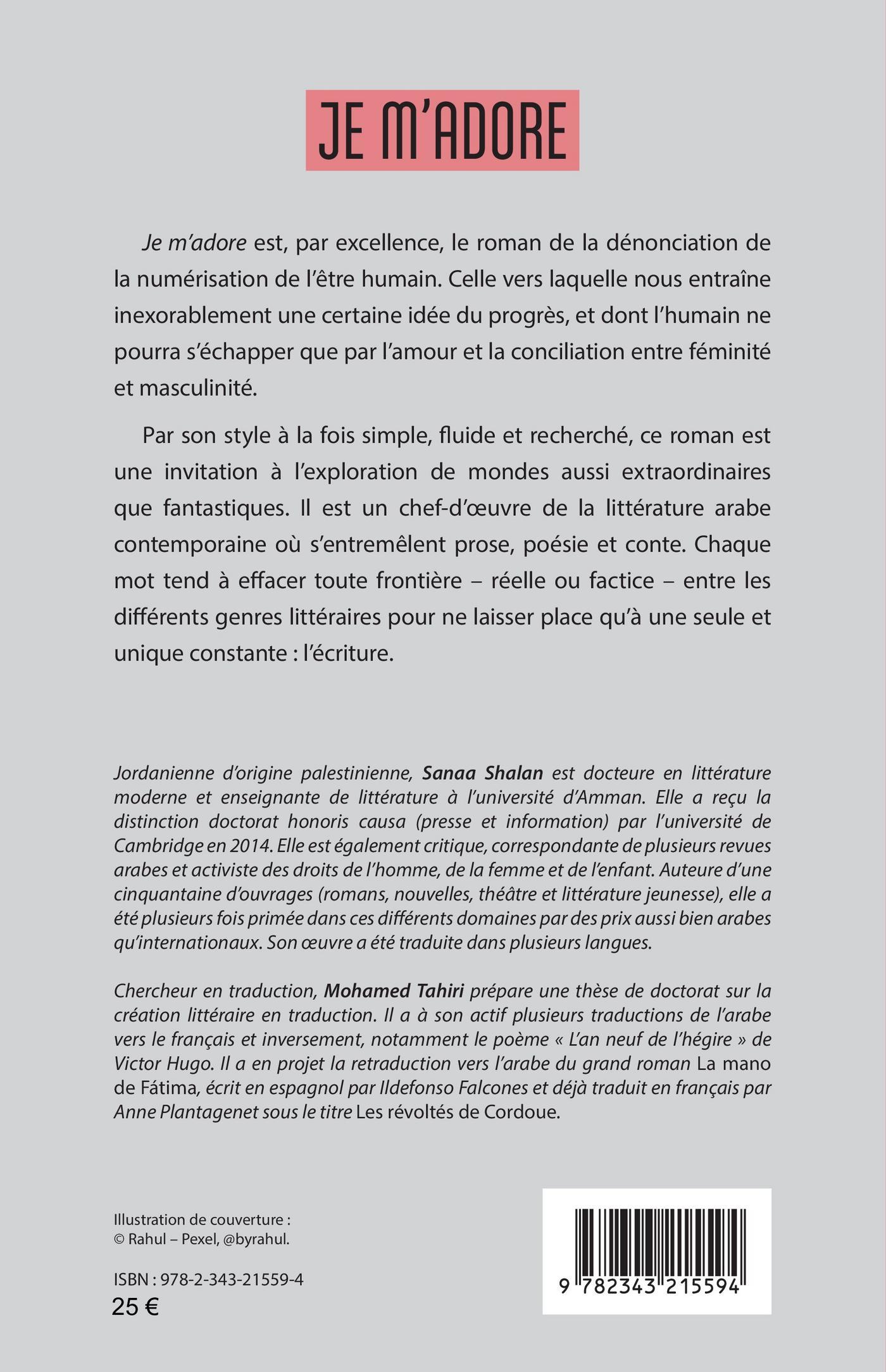 JE M'ADORE

Je m'adore est, par excellence, le roman de la dénonciation de la numérisation de l'être humain. Celle vers laquelle nous entraîne inexorablement une certaine idée du progrès, et dont l'humain ne pourra s'échapper que par l'amour et la conciliation entre féminité et masculinité.

Par son style à la fois simple, fluide et recherché, ce roman est une invitation à l'exploration de mondes aussi extraordinaires que fantastiques. Il est un chef-d'œuvre de la littérature arabe contemporaine où s'entremêlent prose, poésie et conte. Chaque mot tend à effacer toute frontière – réelle ou factice – entre les différents genres littéraires pour ne laisser place qu'à une seule et unique constante : l'écriture.

Jordanienne d'origine palestinienne, Sanaa Shalan est docteure en littérature moderne et enseignante de littérature à l'université d'Amman. Elle a reçu la distinction doctorat honoris causa (presse et information) par l'université de Cambridge en 2014. Elle est également critique, correspondante de plusieurs revues arabes et activiste des droits de l'homme, de la femme et de l'enfant. Auteure d'une cinquantaine d'ouvrages (romans, nouvelles, théâtre et littérature jeunesse), elle a été plusieurs fois primée dans ces différents domaines par des prix aussi bien arabes qu'internationaux. Son œuvre a été traduite dans plusieurs langues.

Chercheur en traduction, Mohamed Tahiri prépare une thèse de doctorat sur la création littéraire en traduction. Il a à son actif plusieurs traductions de l'arabe vers le français et inversement, notamment le poème « L'an neuf de l'hégire » de Victor Hugo. Il a en projet la retraduction vers l'arabe du grand roman La mano de Fátima, écrit en espagnol par Ildefonso Falcones et déjà traduit en français par Anne Plantagenet sous le titre Les révoltés de Cordoue.

Illustration de couverture :
© Rahul – Pexel, @byrahul.

ISBN : 978-2-343-21559-4
25 €

9 782343 215594